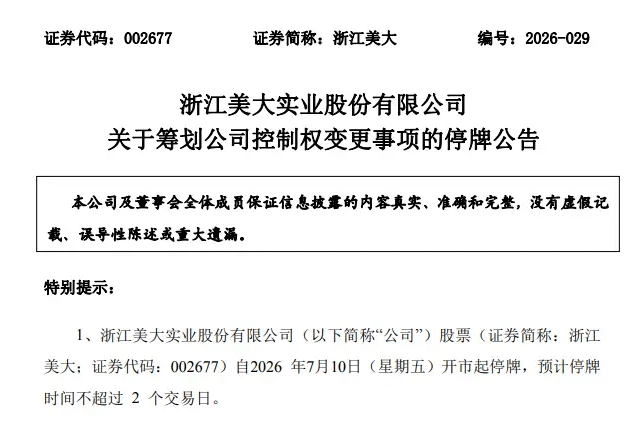 证券代码：002677　　证券简称：浙江美大　　编号：2026-029

浙江美大实业股份有限公司
关于筹划公司控制权变更事项的停牌公告

本公司及董事会全体成员保证信息披露的内容真实、准确和完整，没有虚假记载、误导性陈述或重大遗漏。

特别提示：

1、浙江美大实业股份有限公司（以下简称“公司”）股票（证券简称：浙江美大；证券代码：002677）自2026 年7月10日（星期五）开市起停牌，预计停牌时间不超过 2 个交易日。